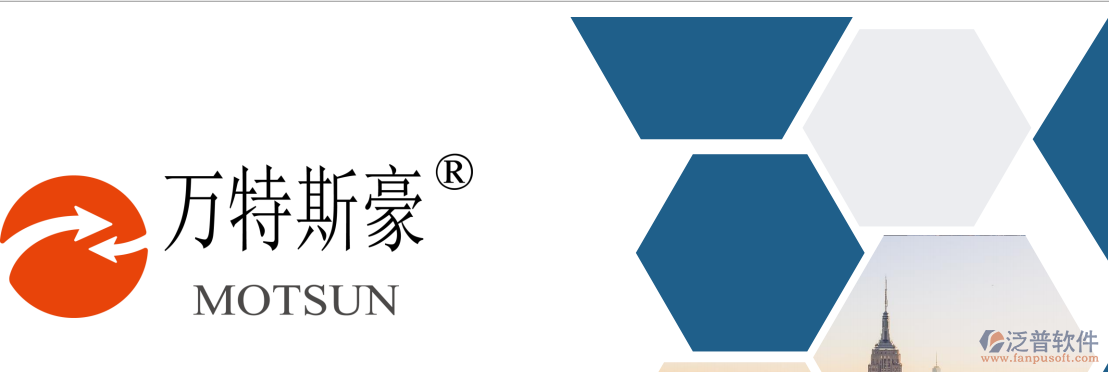 万特斯豪®
MOTSUN

泛普软件
www.fanpusoft.com